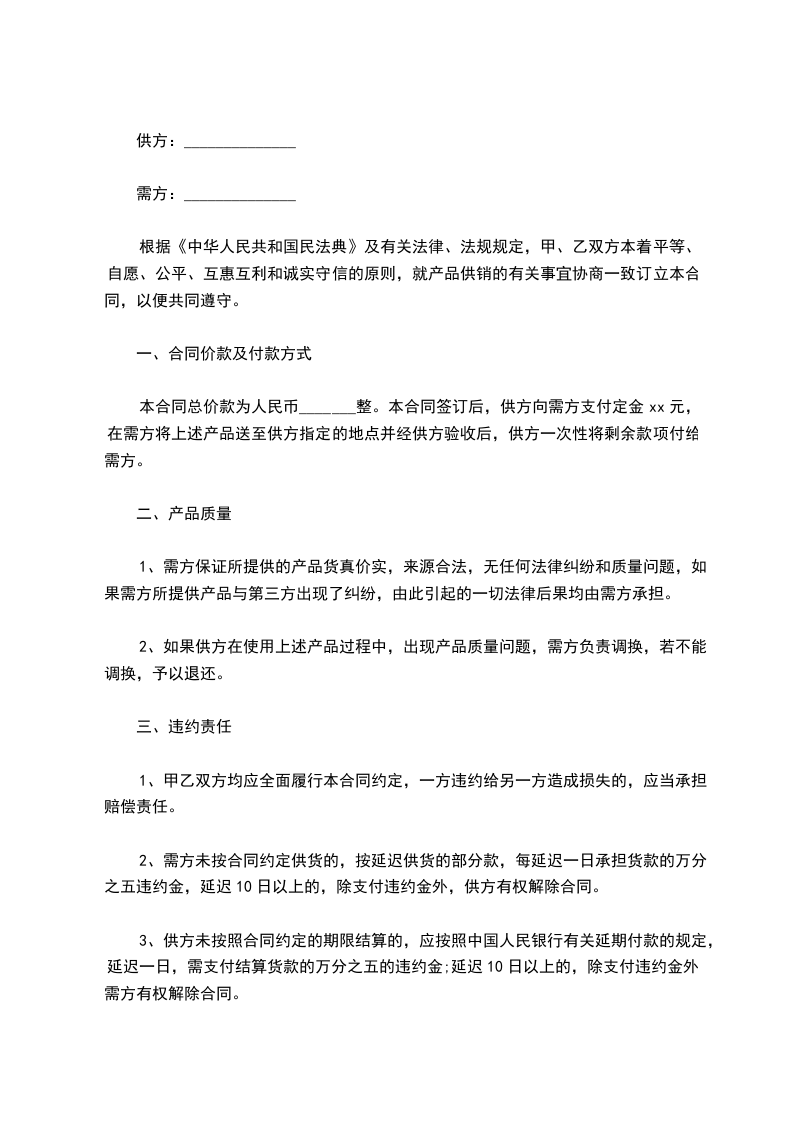 供方：______________

需方：______________

根据《中华人民共和国民法典》及有关法律、法规规定，甲、乙双方本着平等、自愿、公平、互惠互利和诚实守信的原则，就产品供销的有关事宜协商一致订立本合同，以便共同遵守。

一、合同价款及付款方式

本合同总价款为人民币_______整。本合同签订后，供方向需方支付定金 xx 元，在需方将上述产品送至供方指定的地点并经供方验收后，供方一次性将剩余款项付给需方。

二、产品质量

1、需方保证所提供的产品货真价实，来源合法，无任何法律纠纷和质量问题，如果需方所提供产品与第三方出现了纠纷，由此引起的一切法律后果均由需方承担。

2、如果供方在使用上述产品过程中，出现产品质量问题，需方负责调换，若不能调换，予以退还。

三、违约责任

1、甲乙双方均应全面履行本合同约定，一方违约给另一方造成损失的，应当承担赔偿责任。

2、需方未按合同约定供货的，按延迟供货的部分款，每延迟一日承担货款的万分之五违约金，延迟 10 日以上的，除支付违约金外，供方有权解除合同。

3、供方未按照合同约定的期限结算的，应按照中国人民银行有关延期付款的规定，延迟一日，需支付结算货款的万分之五的违约金;延迟 10 日以上的，除支付违约金外需方有权解除合同。